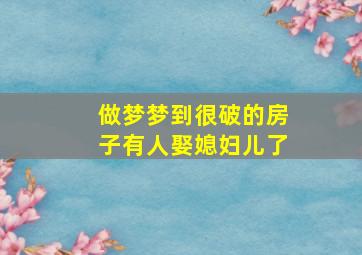 做梦梦到很破的房子有人娶媳妇儿了